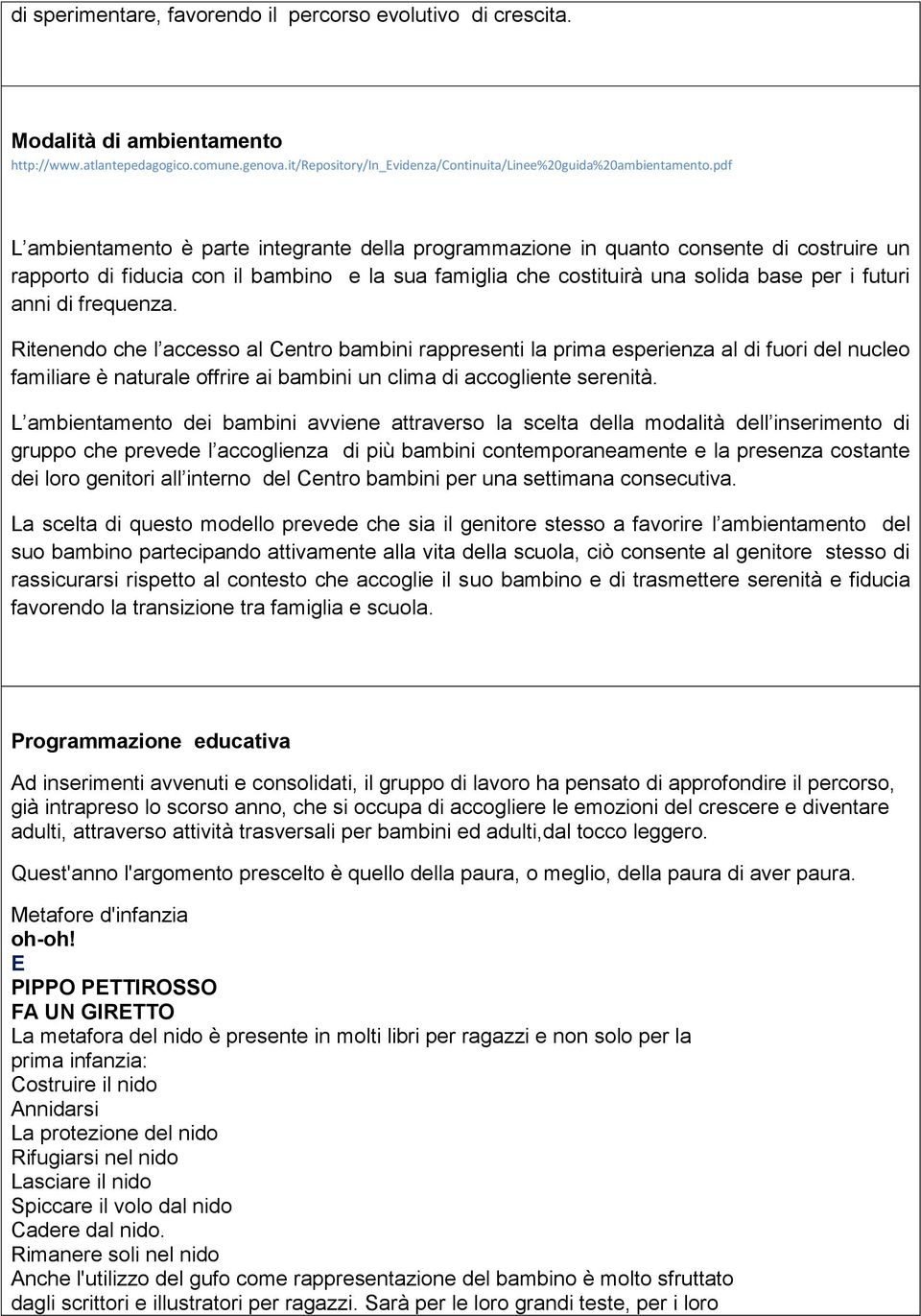 di sperimentare, favorendo il percorso evolutivo di crescita.

Modalità di ambientamento
http://www.atlantepedagogico.comune.genova.it/Repository/In_Evidenza/Continuita/Linee%20guida%20ambientamento.pdf

L ambientamento è parte integrante della programmazione in quanto consente di costruire un rapporto di fiducia con il bambino e la sua famiglia che costituirà una solida base per i futuri anni di frequenza.

Ritenendo che l accesso al Centro bambini rappresenti la prima esperienza al di fuori del nucleo familiare è naturale offrire ai bambini un clima di accogliente serenità.

L ambientamento dei bambini avviene attraverso la scelta della modalità dell inserimento di gruppo che prevede l accoglienza di più bambini contemporaneamente e la presenza costante dei loro genitori all interno del Centro bambini per una settimana consecutiva.

La scelta di questo modello prevede che sia il genitore stesso a favorire l ambientamento del suo bambino partecipando attivamente alla vita della scuola, ciò consente al genitore stesso di rassicurarsi rispetto al contesto che accoglie il suo bambino e di trasmettere serenità e fiducia favorendo la transizione tra famiglia e scuola.

Programmazione educativa

Ad inserimenti avvenuti e consolidati, il gruppo di lavoro ha pensato di approfondire il percorso, già intrapreso lo scorso anno, che si occupa di accogliere le emozioni del crescere e diventare adulti, attraverso attività trasversali per bambini ed adulti,dal tocco leggero.

Quest'anno l'argomento prescelto è quello della paura, o meglio, della paura di aver paura.

Metafore d'infanzia
oh-oh!
E
PIPPO PETTIROSSO
FA UN GIRETTO
La metafora del nido è presente in molti libri per ragazzi e non solo per la prima infanzia:
Costruire il nido
Annidarsi
La protezione del nido
Rifugiarsi nel nido
Lasciare il nido
Spiccare il volo dal nido
Cadere dal nido.
Rimanere soli nel nido
Anche l'utilizzo del gufo come rappresentazione del bambino è molto sfruttato dagli scrittori e illustratori per ragazzi. Sarà per le loro grandi teste, per i loro